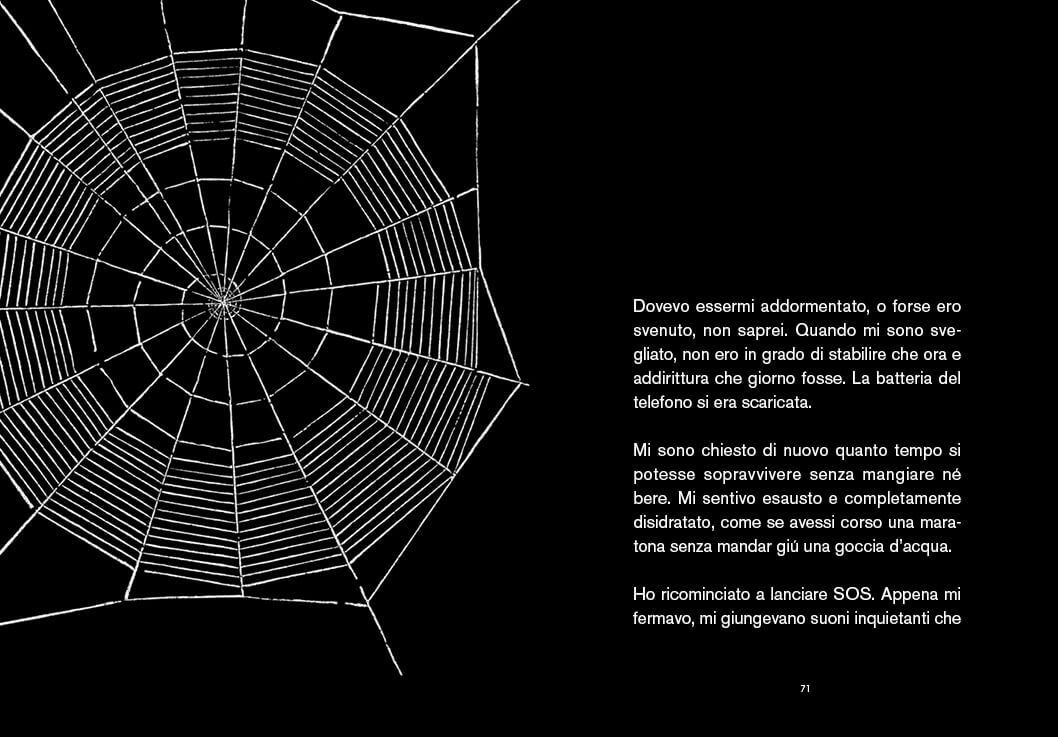 Dovevo essermi addormentato, o forse ero svenuto, non saprei. Quando mi sono svegliato, non ero in grado di stabilire che ora e addirittura che giorno fosse. La batteria del telefono si era scaricata.

Mi sono chiesto di nuovo quanto tempo si potesse sopravvivere senza mangiare né bere. Mi sentivo esausto e completamente disidratato, come se avessi corso una maratona senza mandar giù una goccia d'acqua.

Ho ricominciato a lanciare SOS. Appena mi fermavo, mi giungevano suoni inquietanti che

71